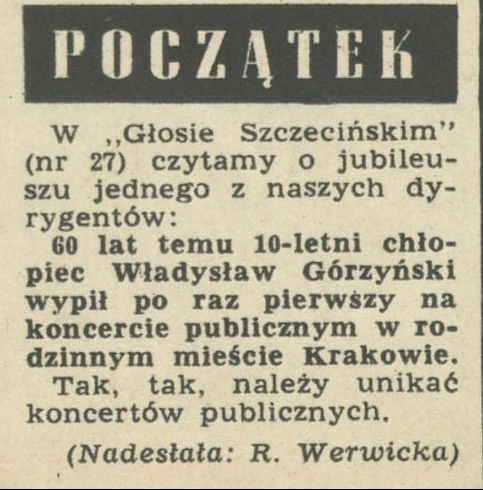 POCZĄTEK

W „Głosie Szczecińskim" (nr 27) czytamy o jubileuszu jednego z naszych dyrygentów:

60 lat temu 10-letni chłopiec Władysław Górzyński wypił po raz pierwszy na koncercie publicznym w rodzinnym mieście Krakowie.

Tak, tak, należy unikać koncertów publicznych.

(Nadesłała: R. Werwicka)